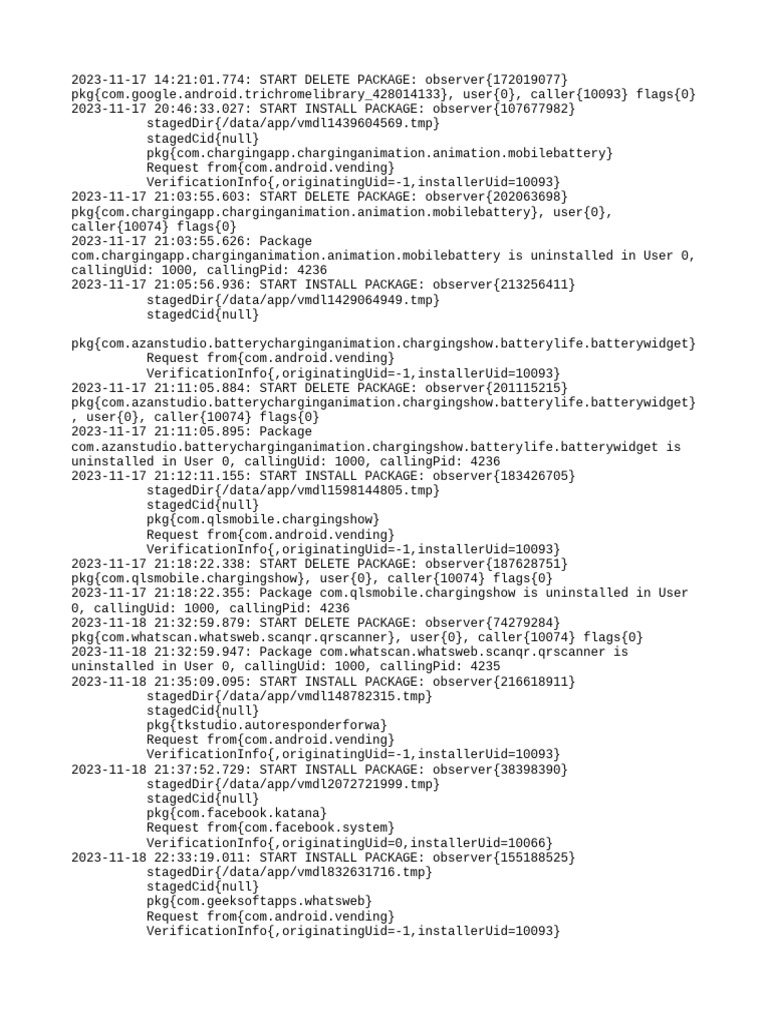 2023-11-17 14:21:01.774: START DELETE PACKAGE: observer{172019077}
pkg{com.google.android.trichromelibrary_428014133}, user{0}, caller{10093} flags{0}
2023-11-17 20:46:33.027: START INSTALL PACKAGE: observer{107677982}
stagedDir{/data/app/vmdl1439604569.tmp}
stagedCid{null}
pkg{com.chargingapp.charginganimation.animation.mobilebattery}
Request from{com.android.vending}
VerificationInfo{,originatingUid=-1,installerUid=10093}
2023-11-17 21:03:55.603: START DELETE PACKAGE: observer{202063698}
pkg{com.chargingapp.charginganimation.animation.mobilebattery}, user{0}, caller{10074} flags{0}
2023-11-17 21:03:55.626: Package com.chargingapp.charginganimation.animation.mobilebattery is uninstalled in User 0, callingUid: 1000, callingPid: 4236
2023-11-17 21:05:56.936: START INSTALL PACKAGE: observer{213256411}
stagedDir{/data/app/vmdl1429064949.tmp}
stagedCid{null}

pkg{com.azanstudio.batterycharginganimation.chargingshow.batterylife.batterywidget}
Request from{com.android.vending}
VerificationInfo{,originatingUid=-1,installerUid=10093}
2023-11-17 21:11:05.884: START DELETE PACKAGE: observer{201115215}
pkg{com.azanstudio.batterycharginganimation.chargingshow.batterylife.batterywidget}, user{0}, caller{10074} flags{0}
2023-11-17 21:11:05.895: Package com.azanstudio.batterycharginganimation.chargingshow.batterylife.batterywidget is uninstalled in User 0, callingUid: 1000, callingPid: 4236
2023-11-17 21:12:11.155: START INSTALL PACKAGE: observer{183426705}
stagedDir{/data/app/vmdl1598144805.tmp}
stagedCid{null}
pkg{com.qlsmobile.chargingshow}
Request from{com.android.vending}
VerificationInfo{,originatingUid=-1,installerUid=10093}
2023-11-17 21:18:22.338: START DELETE PACKAGE: observer{187628751}
pkg{com.qlsmobile.chargingshow}, user{0}, caller{10074} flags{0}
2023-11-17 21:18:22.355: Package com.qlsmobile.chargingshow is uninstalled in User 0, callingUid: 1000, callingPid: 4236
2023-11-18 21:32:59.879: START DELETE PACKAGE: observer{74279284}
pkg{com.whatscan.whatsweb.scanqr.qrscanner}, user{0}, caller{10074} flags{0}
2023-11-18 21:32:59.947: Package com.whatscan.whatsweb.scanqr.qrscanner is uninstalled in User 0, callingUid: 1000, callingPid: 4235
2023-11-18 21:35:09.095: START INSTALL PACKAGE: observer{216618911}
stagedDir{/data/app/vmdl148782315.tmp}
stagedCid{null}
pkg{tkstudio.autoresponderforwa}
Request from{com.android.vending}
VerificationInfo{,originatingUid=-1,installerUid=10093}
2023-11-18 21:37:52.729: START INSTALL PACKAGE: observer{38398390}
stagedDir{/data/app/vmdl2072721999.tmp}
stagedCid{null}
pkg{com.facebook.katana}
Request from{com.facebook.system}
VerificationInfo{,originatingUid=0,installerUid=10066}
2023-11-18 22:33:19.011: START INSTALL PACKAGE: observer{155188525}
stagedDir{/data/app/vmdl832631716.tmp}
stagedCid{null}
pkg{com.geeksoftapps.whatsweb}
Request from{com.android.vending}
VerificationInfo{,originatingUid=-1,installerUid=10093}